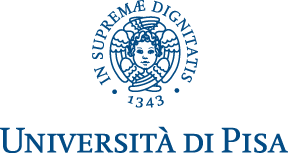 IN SUPREMÆ DIGNITATIS
1343

UNIVERSITÀ DI PISA